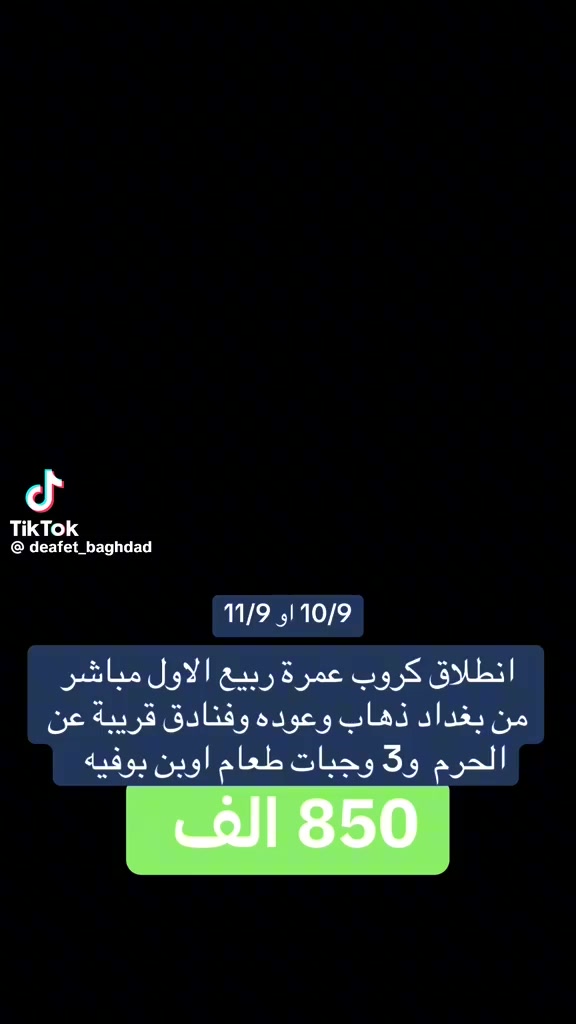 TikTok
@ deafet_baghdad

10/9 او 11/9

انطلاق كروب عمرة ربيع الاول مباشر من بغداد ذهاب وعوده وفنادق قريبة عن الحرم و3 وجبات طعام اوبن بوفيه

850 الف